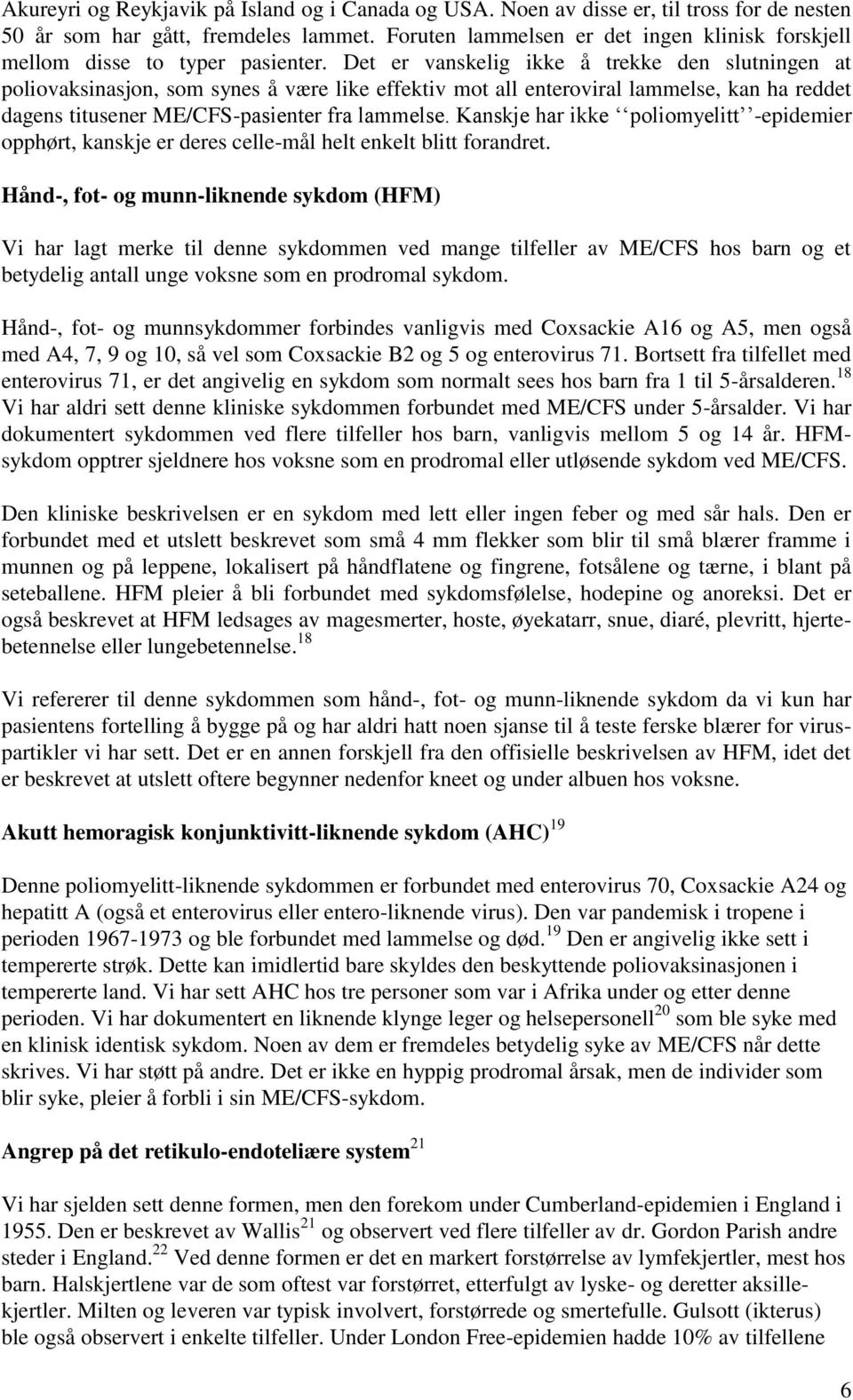 Akureyri og Reykjavik på Island og i Canada og USA. Noen av disse er, til tross for de nesten 50 år som har gått, fremdeles lammet. Foruten lammelsen er det ingen klinisk forskjell mellom disse to typer pasienter. Det er vanskelig ikke å trekke den slutningen at poliovaksinasjon, som synes å være like effektiv mot all enteroviral lammelse, kan ha reddet dagens titusener ME/CFS-pasienter fra lammelse. Kanskje har ikke ‘‘poliomyelitt’’-epidemier opphørt, kanskje er deres celle-mål helt enkelt blitt forandret.

Hånd-, fot- og munn-liknende sykdom (HFM)

Vi har lagt merke til denne sykdommen ved mange tilfeller av ME/CFS hos barn og et betydelig antall unge voksne som en prodromal sykdom.

Hånd-, fot- og munnsykdommer forbindes vanligvis med Coxsackie A16 og A5, men også med A4, 7, 9 og 10, så vel som Coxsackie B2 og 5 og enterovirus 71. Bortsett fra tilfellet med enterovirus 71, er det angivelig en sykdom som normalt sees hos barn fra 1 til 5-årsalderen.$^{18}$ Vi har aldri sett denne kliniske sykdommen forbundet med ME/CFS under 5-årsalder. Vi har dokumentert sykdommen ved flere tilfeller hos barn, vanligvis mellom 5 og 14 år. HFM-sykdom opptrer sjeldnere hos voksne som en prodromal eller utløsende sykdom ved ME/CFS.

Den kliniske beskrivelsen er en sykdom med lett eller ingen feber og med sår hals. Den er forbundet med et utslett beskrevet som små 4 mm flekker som blir til små blærer framme i munnen og på leppene, lokalisert på håndflatene og fingrene, fotsålene og tærne, i blant på seteballene. HFM pleier å bli forbundet med sykdomsfølelse, hodepine og anoreksi. Det er også beskrevet at HFM ledsages av magesmerter, hoste, øyekatarr, snue, diaré, plevritt, hjertebetennelse eller lungebetennelse.$^{18}$

Vi refererer til denne sykdommen som hånd-, fot- og munn-liknende sykdom da vi kun har pasientens fortelling å bygge på og har aldri hatt noen sjanse til å teste ferske blærer for viruspartikler vi har sett. Det er en annen forskjell fra den offisielle beskrivelsen av HFM, idet det er beskrevet at utslett oftere begynner nedenfor kneet og under albuen hos voksne.

Akutt hemoragisk konjunktivitt-liknende sykdom (AHC)$^{19}$

Denne poliomyelitt-liknende sykdommen er forbundet med enterovirus 70, Coxsackie A24 og hepatitt A (også et enterovirus eller entero-liknende virus). Den var pandemisk i tropene i perioden 1967-1973 og ble forbundet med lammelse og død.$^{19}$ Den er angivelig ikke sett i tempererte strøk. Dette kan imidlertid bare skyldes den beskyttende poliovaksinasjonen i tempererte land. Vi har sett AHC hos tre personer som var i Afrika under og etter denne perioden. Vi har dokumentert en liknende klynge leger og helsepersonell$^{20}$ som ble syke med en klinisk identisk sykdom. Noen av dem er fremdeles betydelig syke av ME/CFS når dette skrives. Vi har støtt på andre. Det er ikke en hyppig prodromal årsak, men de individer som blir syke, pleier å forbli i sin ME/CFS-sykdom.

Angrep på det retikulo-endoteliære system$^{21}$

Vi har sjelden sett denne formen, men den forekom under Cumberland-epidemien i England i 1955. Den er beskrevet av Wallis$^{21}$ og observert ved flere tilfeller av dr. Gordon Parish andre steder i England.$^{22}$ Ved denne formen er det en markert forstørrelse av lymfekjertler, mest hos barn. Halskjertlene var de som oftest var forstørret, etterfulgt av lyske- og deretter aksillekjertler. Milten og leveren var typisk involvert, forstørrede og smertefulle. Gulsott (ikterus) ble også observert i enkelte tilfeller. Under London Free-epidemien hadde 10% av tilfellene

6